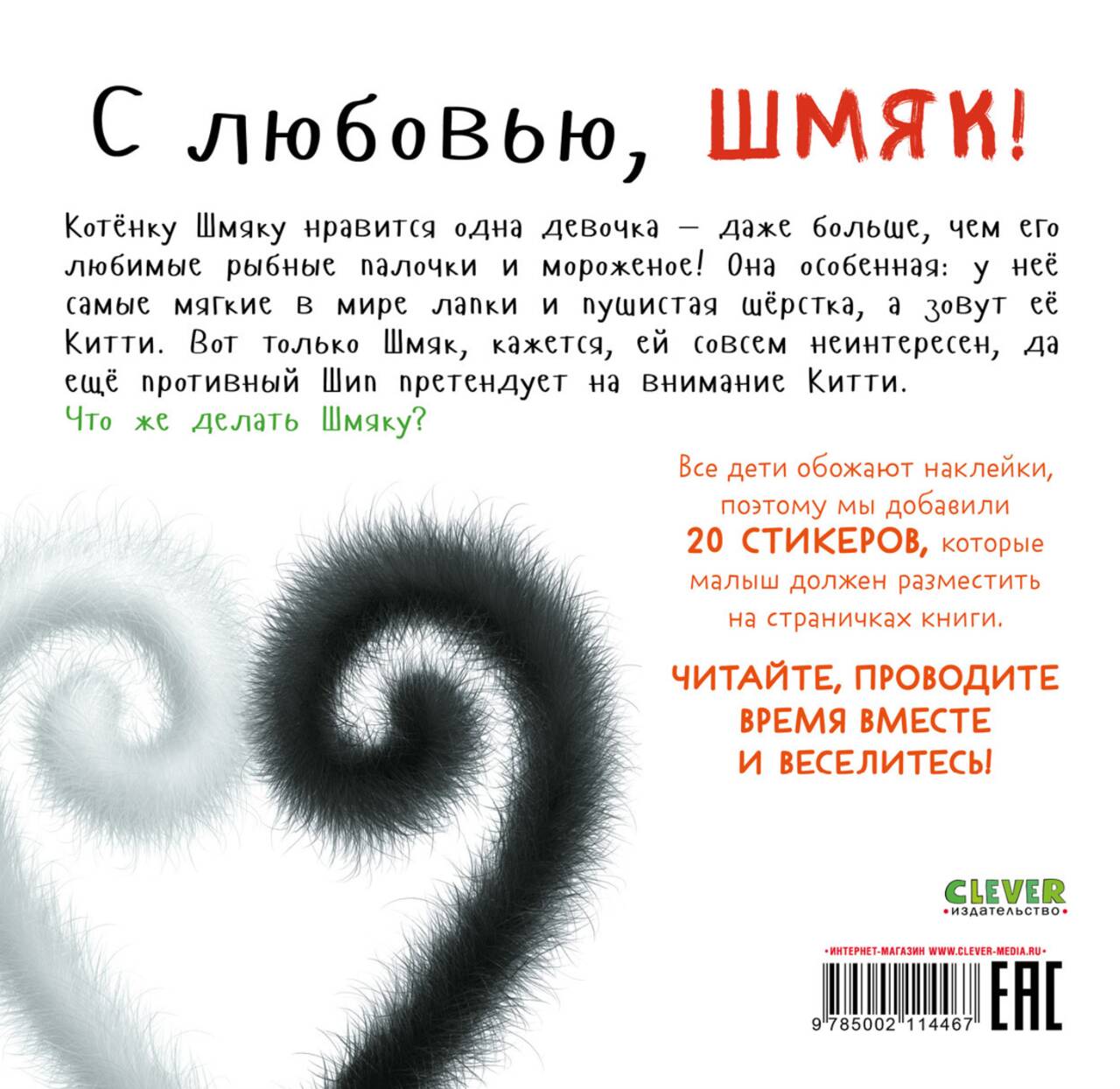 С любовью, ШМЯК!

Котёнку Шмяку нравится одна девочка — даже больше, чем его любимые рыбные палочки и мороженое! Она особенная: у неё самые мягкие в мире лапки и пушистая шёрстка, а зовут её Китти. Вот только Шмяк, кажется, ей совсем неинтересен, да ещё противный Шип претендует на внимание Китти.

Что же делать Шмяку?

Все дети обожают наклейки, поэтому мы добавили 20 СТИКЕРОВ, которые малыш должен разместить на страничках книги.

ЧИТАЙТЕ, ПРОВОДИТЕ ВРЕМЯ ВМЕСТЕ И ВЕСЕЛИТЕСЬ!

CLEVER
•издательство•

•ИНТЕРНЕТ-МАГАЗИН WWW.CLEVER-MEDIA.RU•

9 785002 114467

EAC